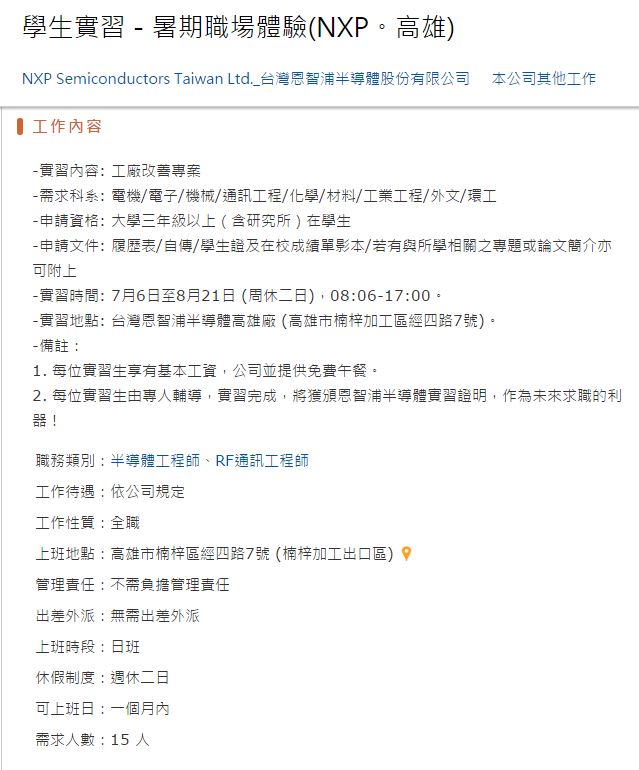 學生實習 - 暑期職場體驗(NXP。高雄)

NXP Semiconductors Taiwan Ltd._台灣恩智浦半導體股份有限公司　本公司其他工作

工作內容

-實習內容: 工廠改善專案
-需求科系: 電機/電子/機械/通訊工程/化學/材料/工業工程/外文/環工
-申請資格: 大學三年級以上（含研究所）在學生
-申請文件: 履歷表/自傳/學生證及在校成績單影本/若有與所學相關之專題或論文簡介亦可附上
-實習時間: 7月6日至8月21日 (周休二日)，08:06-17:00。
-實習地點: 台灣恩智浦半導體高雄廠 (高雄市楠梓加工區經四路7號)。
-備註：
1. 每位實習生享有基本工資，公司並提供免費午餐。
2. 每位實習生由專人輔導，實習完成，將獲頒恩智浦半導體實習證明，作為未來求職的利器！

職務類別：半導體工程師、RF通訊工程師
工作待遇：依公司規定
工作性質：全職
上班地點：高雄市楠梓區經四路7號 (楠梓加工出口區)
管理責任：不需負擔管理責任
出差外派：無需出差外派
上班時段：日班
休假制度：週休二日
可上班日：一個月內
需求人數：15 人